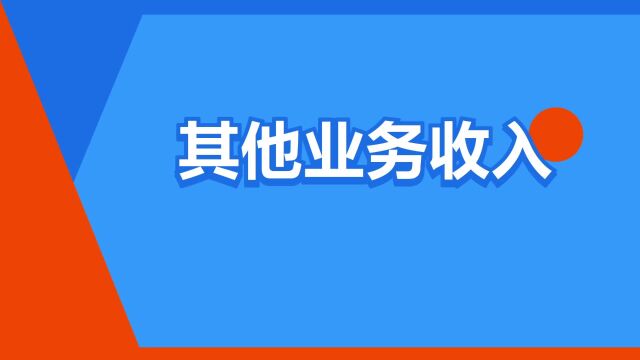 其他业务收入